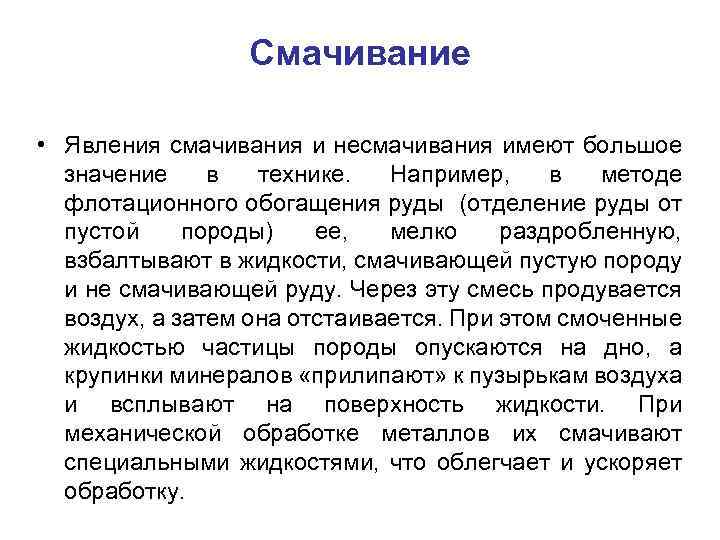 Смачивание

• Явления смачивания и несмачивания имеют большое значение в технике. Например, в методе флотационного обогащения руды (отделение руды от пустой породы) ее, мелко раздробленную, взбалтывают в жидкости, смачивающей пустую породу и не смачивающей руду. Через эту смесь продувается воздух, а затем она отстаивается. При этом смоченные жидкостью частицы породы опускаются на дно, а крупинки минералов «прилипают» к пузырькам воздуха и всплывают на поверхность жидкости. При механической обработке металлов их смачивают специальными жидкостями, что облегчает и ускоряет обработку.